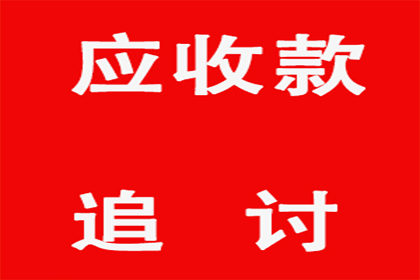 应收款

追 讨